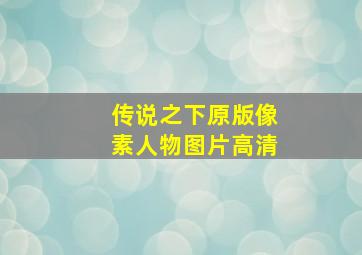 传说之下原版像素人物图片高清